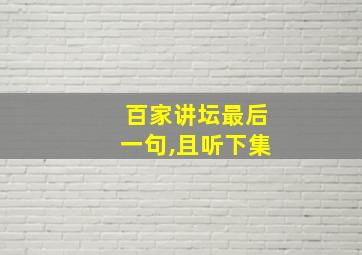 百家讲坛最后一句,且听下集